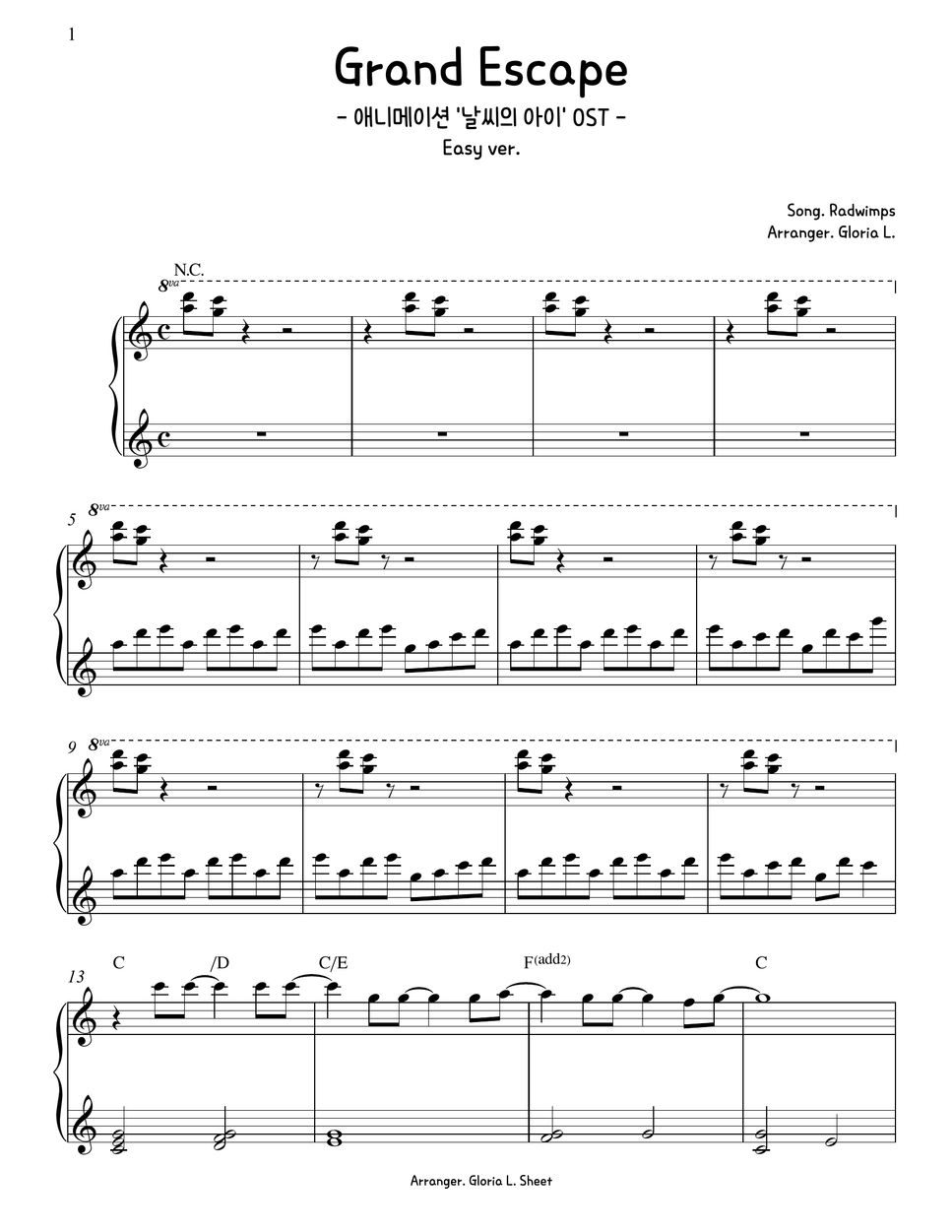 1

Grand Escape

- 애니메이션 '날씨의 아이' OST -

Easy ver.

Song. Radwimps
Arranger. Gloria L.

N.C.

8va

5 8va

9 8va

13 C /D C/E F(add2) C

Arranger. Gloria L. Sheet